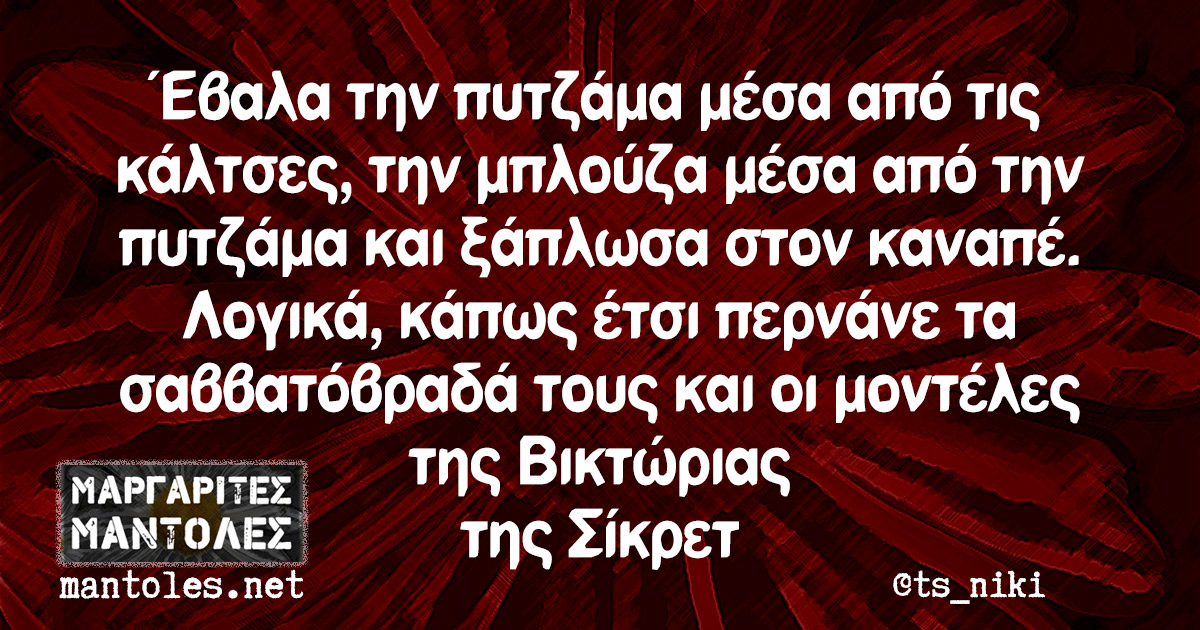 Έβαλα την πυτζάμα μέσα από τις κάλτσες, την μπλούζα μέσα από την πυτζάμα και ξάπλωσα στον καναπέ. Λογικά, κάπως έτσι περνάνε τα σαββατόβραδά τους και οι μοντέλες της Βικτώριας της Σίκρετ

ΜΑΡΓΑΡΙΤΕΣ ΜΑΝΤΟΛΕΣ
mantoles.net

@ts_niki